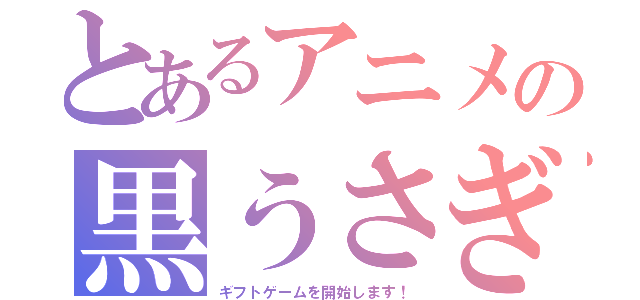 とあるアニメの
黒うさぎ
ギフトゲームを開始します！